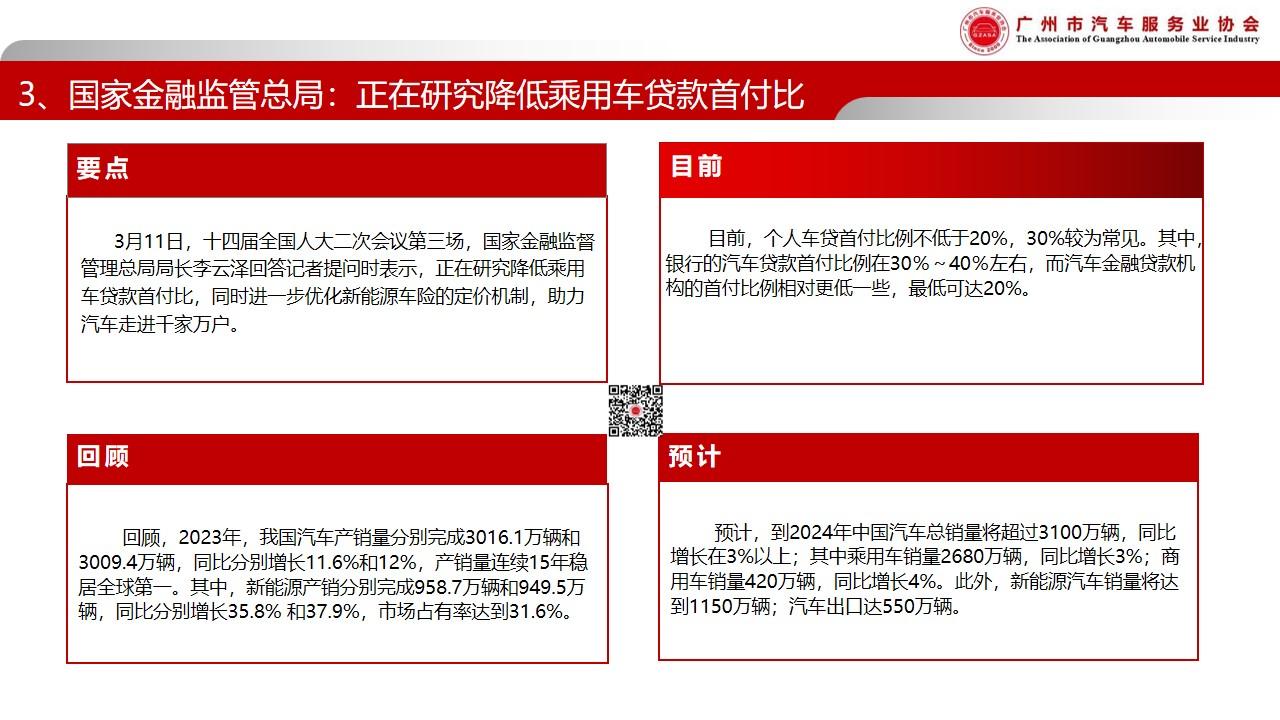 广州市汽车服务业协会
The Association of Guangzhou Automobile Service Industry

3、国家金融监管总局：正在研究降低乘用车贷款首付比

要点

3月11日，十四届全国人大二次会议第三场，国家金融监督管理总局局长李云泽回答记者提问时表示，正在研究降低乘用车贷款首付比，同时进一步优化新能源车险的定价机制，助力汽车走进千家万户。

目前

目前，个人车贷首付比例不低于20%，30%较为常见。其中，银行的汽车贷款首付比例在30%～40%左右，而汽车金融贷款机构的首付比例相对更低一些，最低可达20%。

回顾

回顾，2023年，我国汽车产销量分别完成3016.1万辆和3009.4万辆，同比分别增长11.6%和12%，产销量连续15年稳居全球第一。其中，新能源产销分别完成958.7万辆和949.5万辆，同比分别增长35.8% 和37.9%，市场占有率达到31.6%。

预计

预计，到2024年中国汽车总销量将超过3100万辆，同比增长在3%以上；其中乘用车销量2680万辆，同比增长3%；商用车销量420万辆，同比增长4%。此外，新能源汽车销量将达到1150万辆；汽车出口达550万辆。